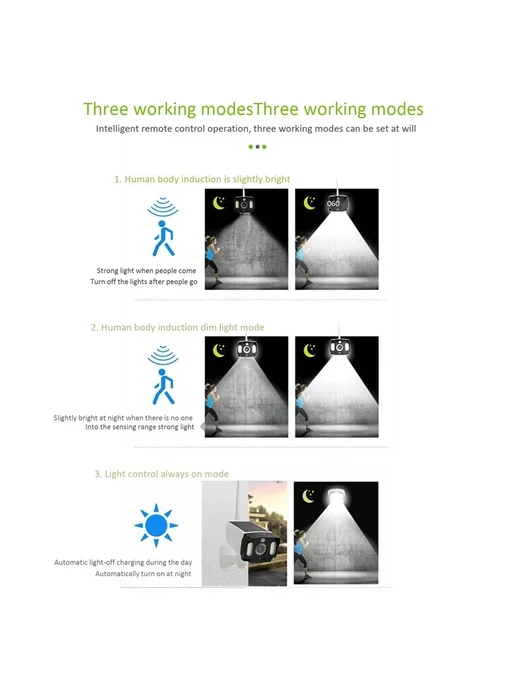 Three working modesThree working modes

Intelligent remote control operation, three working modes can be set at will

1. Human body induction is slightly bright

Strong light when people come
Turn off the lights after people go

2. Human body induction dim light mode

Slightly bright at night when there is no one
Into the sensing range strong light

3. Light control always on mode

Automatic light-off charging during the day
Automatically turn on at night